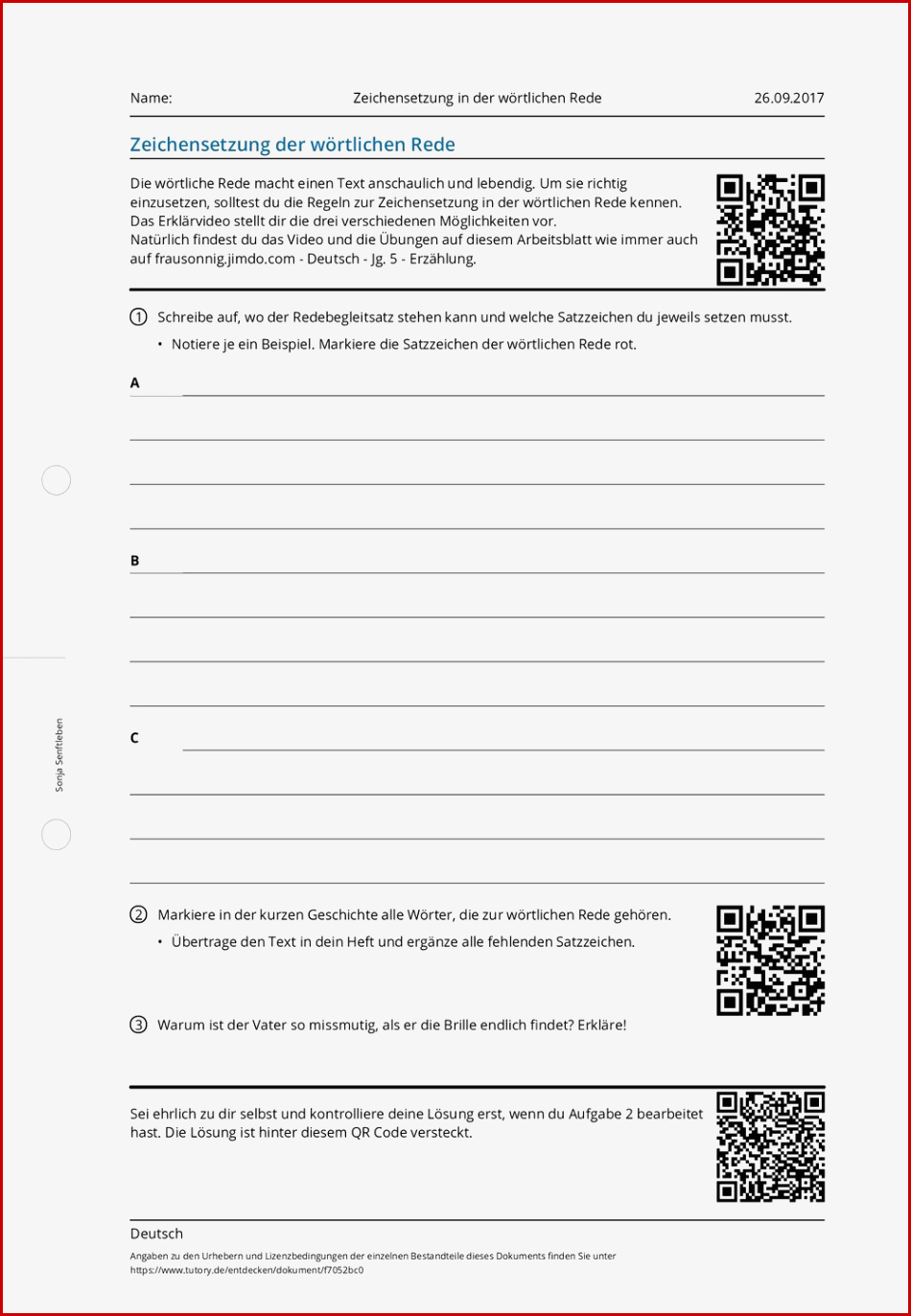 Name: Zeichensetzung in der wörtlichen Rede 26.09.2017

Zeichensetzung der wörtlichen Rede

Die wörtliche Rede macht einen Text anschaulich und lebendig. Um sie richtig einzusetzen, solltest du die Regeln zur Zeichensetzung in der wörtlichen Rede kennen. Das Erklärvideo stellt dir die drei verschiedenen Möglichkeiten vor.
Natürlich findest du das Video und die Übungen auf diesem Arbeitsblatt wie immer auch auf frausonnig.jimdo.com - Deutsch - Jg. 5 - Erzählung.

1 Schreibe auf, wo der Redebegleitsatz stehen kann und welche Satzzeichen du jeweils setzen musst.

• Notiere je ein Beispiel. Markiere die Satzzeichen der wörtlichen Rede rot.

A

B

C

Sonja Senftleben

2 Markiere in der kurzen Geschichte alle Wörter, die zur wörtlichen Rede gehören.

• Übertrage den Text in dein Heft und ergänze alle fehlenden Satzzeichen.

3 Warum ist der Vater so missmutig, als er die Brille endlich findet? Erkläre!

Sei ehrlich zu dir selbst und kontrolliere deine Lösung erst, wenn du Aufgabe 2 bearbeitet hast. Die Lösung ist hinter diesem QR Code versteckt.

Deutsch

Angaben zu den Urhebern und Lizenzbedingungen der einzelnen Bestandteile dieses Dokuments finden Sie unter https://www.tutory.de/entdecken/dokument/f7052bc0